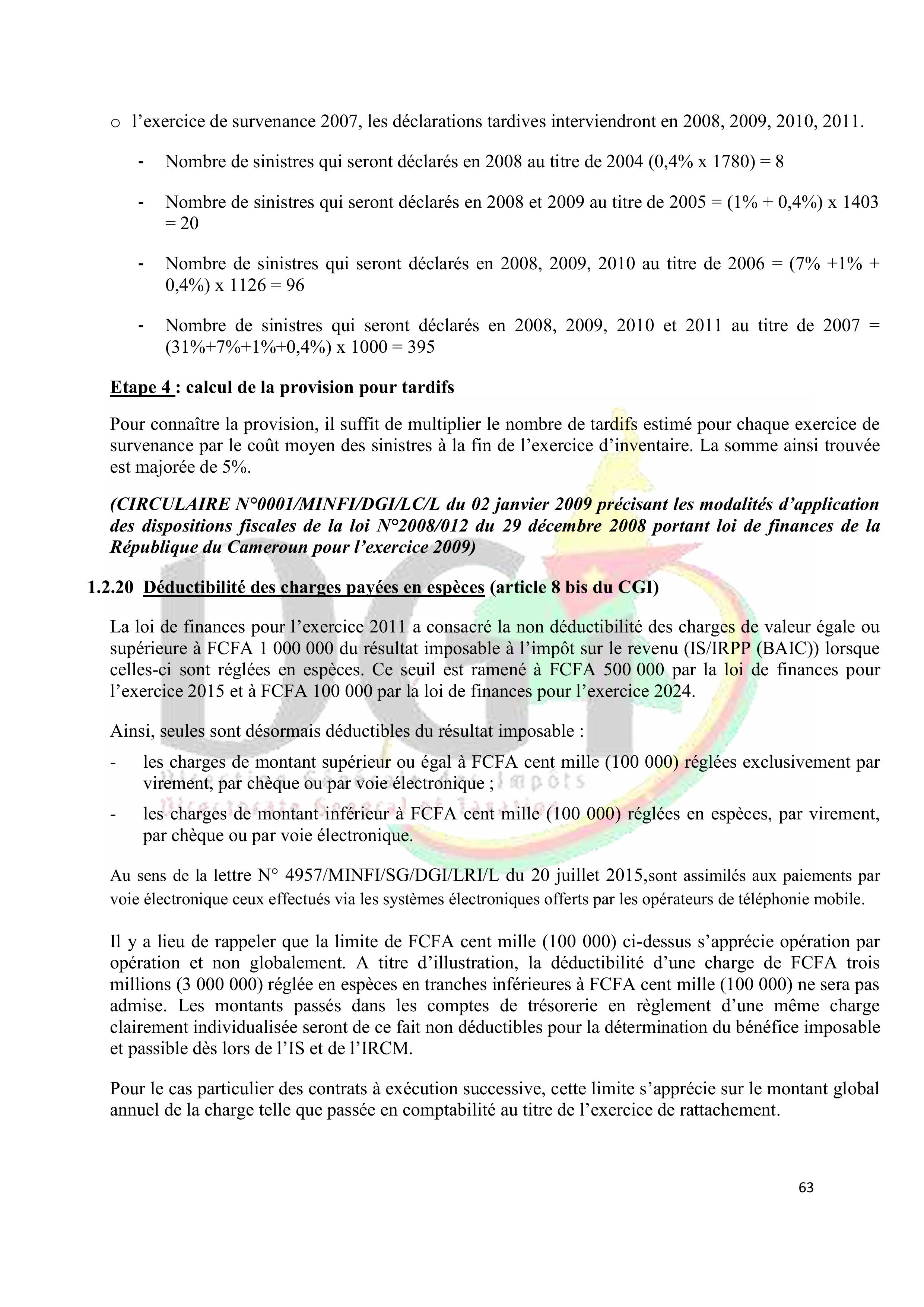 o l’exercice de survenance 2007, les déclarations tardives interviendront en 2008, 2009, 2010, 2011.

- Nombre de sinistres qui seront déclarés en 2008 au titre de 2004 (0,4% x 1780) = 8

- Nombre de sinistres qui seront déclarés en 2008 et 2009 au titre de 2005 = (1% + 0,4%) x 1403 = 20

- Nombre de sinistres qui seront déclarés en 2008, 2009, 2010 au titre de 2006 = (7% +1% + 0,4%) x 1126 = 96

- Nombre de sinistres qui seront déclarés en 2008, 2009, 2010 et 2011 au titre de 2007 = (31%+7%+1%+0,4%) x 1000 = 395

Etape 4 : calcul de la provision pour tardifs

Pour connaître la provision, il suffit de multiplier le nombre de tardifs estimé pour chaque exercice de survenance par le coût moyen des sinistres à la fin de l’exercice d’inventaire. La somme ainsi trouvée est majorée de 5%.

(CIRCULAIRE N°0001/MINFI/DGI/LC/L du 02 janvier 2009 précisant les modalités d’application des dispositions fiscales de la loi N°2008/012 du 29 décembre 2008 portant loi de finances de la République du Cameroun pour l’exercice 2009)

1.2.20 Déductibilité des charges payées en espèces (article 8 bis du CGI)

La loi de finances pour l’exercice 2011 a consacré la non déductibilité des charges de valeur égale ou supérieure à FCFA 1 000 000 du résultat imposable à l’impôt sur le revenu (IS/IRPP (BAIC)) lorsque celles-ci sont réglées en espèces. Ce seuil est ramené à FCFA 500 000 par la loi de finances pour l’exercice 2015 et à FCFA 100 000 par la loi de finances pour l’exercice 2024.

Ainsi, seules sont désormais déductibles du résultat imposable :

- les charges de montant supérieur ou égal à FCFA cent mille (100 000) réglées exclusivement par virement, par chèque ou par voie électronique ;
- les charges de montant inférieur à FCFA cent mille (100 000) réglées en espèces, par virement, par chèque ou par voie électronique.

Au sens de la lettre N° 4957/MINFI/SG/DGI/LRI/L du 20 juillet 2015,sont assimilés aux paiements par voie électronique ceux effectués via les systèmes électroniques offerts par les opérateurs de téléphonie mobile.

Il y a lieu de rappeler que la limite de FCFA cent mille (100 000) ci-dessus s’apprécie opération par opération et non globalement. A titre d’illustration, la déductibilité d’une charge de FCFA trois millions (3 000 000) réglée en espèces en tranches inférieures à FCFA cent mille (100 000) ne sera pas admise. Les montants passés dans les comptes de trésorerie en règlement d’une même charge clairement individualisée seront de ce fait non déductibles pour la détermination du bénéfice imposable et passible dès lors de l’IS et de l’IRCM.

Pour le cas particulier des contrats à exécution successive, cette limite s’apprécie sur le montant global annuel de la charge telle que passée en comptabilité au titre de l’exercice de rattachement.

63